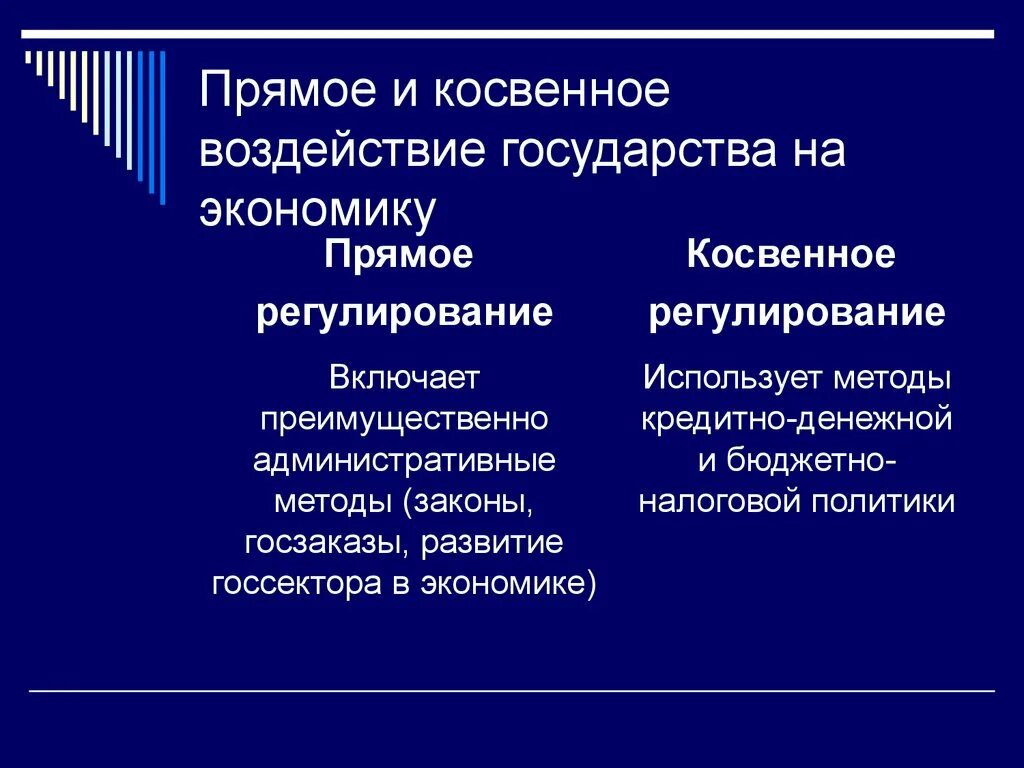 Прямое и косвенное воздействие государства на экономику

Прямое регулирование

Включает преимущественно административные методы (законы, госзаказы, развитие госсектора в экономике)

Косвенное регулирование

Использует методы кредитно-денежной и бюджетно-налоговой политики